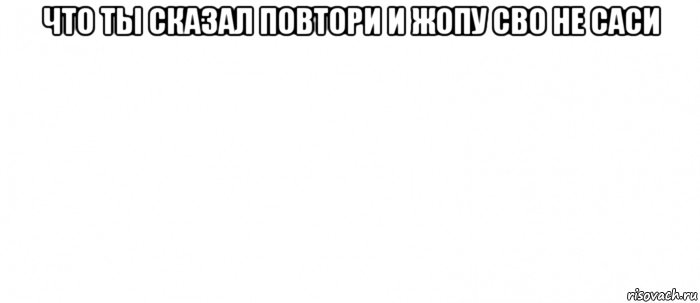 ЧТО ТЫ СКАЗАЛ ПОВТОРИ И ЖОПУ СВО НЕ САСИ

risovach.ru